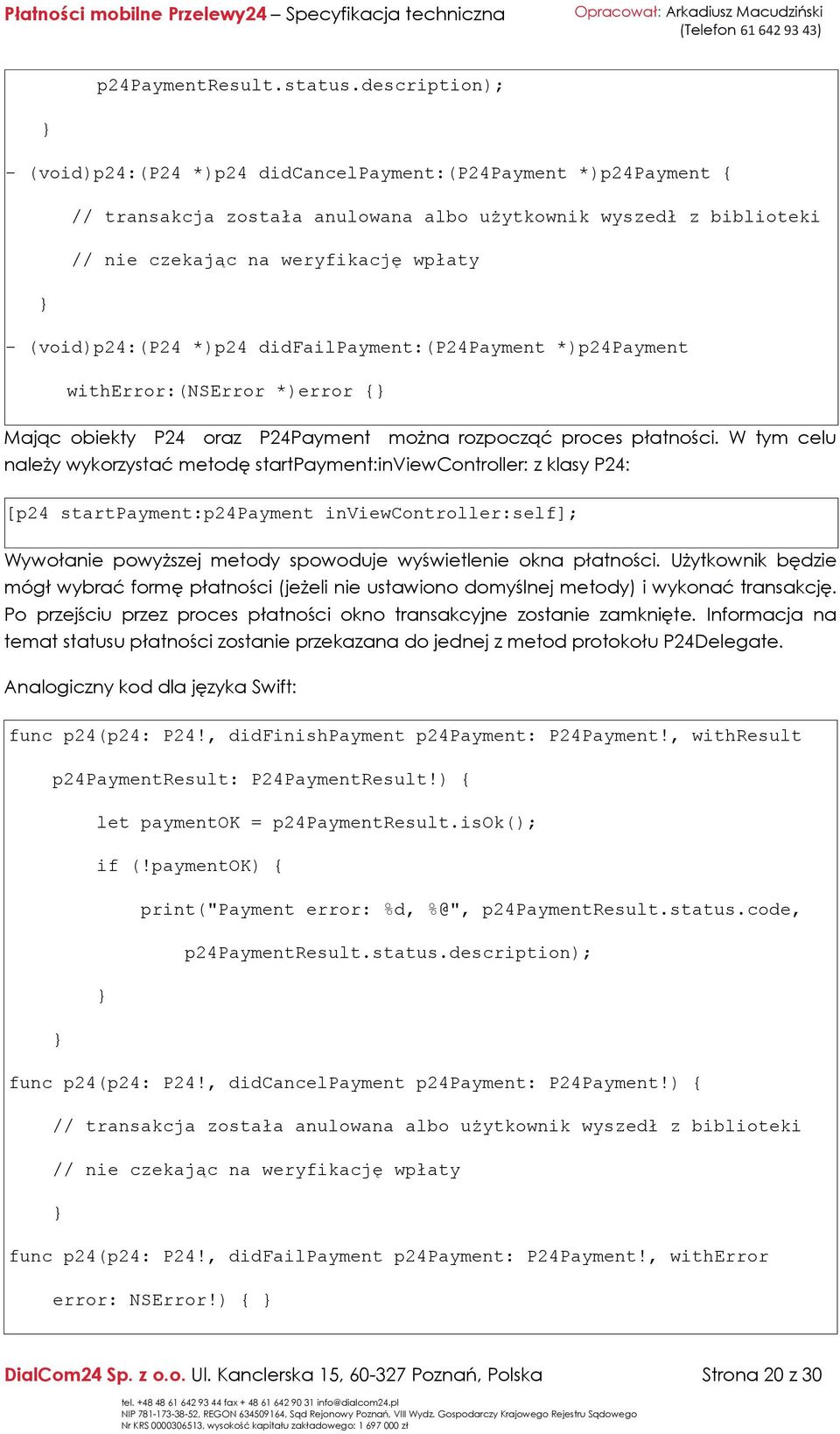 Płatności mobilne Przelewy24 – Specyfikacja techniczna

Opracował: Arkadiusz Macudziński
(Telefon 61 642 93 43)

p24PaymentResult.status.description);
}
- (void)p24:(P24 *)p24 didCancelPayment:(P24Payment *)p24Payment {
// transakcja została anulowana albo użytkownik wyszedł z biblioteki
// nie czekając na weryfikację wpłaty
}
- (void)p24:(P24 *)p24 didFailPayment:(P24Payment *)p24Payment
withError:(NSError *)error {}

Mając obiekty P24 oraz P24Payment można rozpocząć proces płatności. W tym celu należy wykorzystać metodę startPayment:inViewController: z klasy P24:

[p24 startPayment:p24Payment inViewController:self];

Wywołanie powyższej metody spowoduje wyświetlenie okna płatności. Użytkownik będzie mógł wybrać formę płatności (jeżeli nie ustawiono domyślnej metody) i wykonać transakcję. Po przejściu przez proces płatności okno transakcyjne zostanie zamknięte. Informacja na temat statusu płatności zostanie przekazana do jednej z metod protokołu P24Delegate.

Analogiczny kod dla języka Swift:

func p24(p24: P24!, didFinishPayment p24Payment: P24Payment!, withResult
p24PaymentResult: P24PaymentResult!) {
let paymentOK = p24PaymentResult.isOk();
if (!paymentOK) {
print("Payment error: %d, %@", p24PaymentResult.status.code,
p24PaymentResult.status.description);
}
}
func p24(p24: P24!, didCancelPayment p24Payment: P24Payment!) {
// transakcja została anulowana albo użytkownik wyszedł z biblioteki
// nie czekając na weryfikację wpłaty
}
func p24(p24: P24!, didFailPayment p24Payment: P24Payment!, withError
error: NSError!) { }

DialCom24 Sp. z o.o. Ul. Kanclerska 15, 60-327 Poznań, Polska

Strona 20 z 30

tel. +48 48 61 642 93 44 fax + 48 61 642 90 31 info@dialcom24.pl
NIP 781-173-38-52, REGON 634509164, Sąd Rejonowy Poznań, VIII Wydz. Gospodarczy Krajowego Rejestru Sądowego
Nr KRS 0000306513, wysokość kapitału zakładowego: 1 697 000 zł